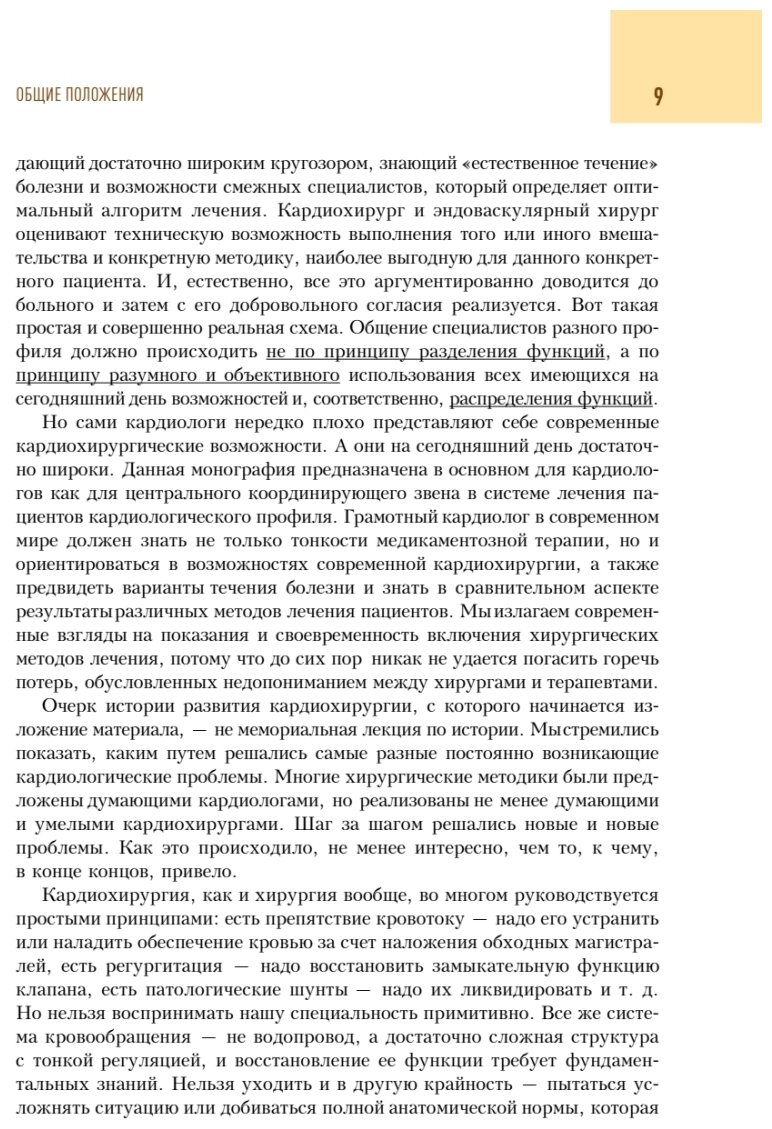 ОБЩИЕ ПОЛОЖЕНИЯ

9

дающий достаточно широким кругозором, знающий «естественное течение» болезни и возможности смежных специалистов, который определяет оптимальный алгоритм лечения. Кардиохирург и эндоваскулярный хирург оценивают техническую возможность выполнения того или иного вмешательства и конкретную методику, наиболее выгодную для данного конкретного пациента. И, естественно, все это аргументированно доводится до больного и затем с его добровольного согласия реализуется. Вот такая простая и совершенно реальная схема. Общение специалистов разного профиля должно происходить не по принципу разделения функций, а по принципу разумного и объективного использования всех имеющихся на сегодняшний день возможностей и, соответственно, распределения функций.

Но сами кардиологи нередко плохо представляют себе современные кардиохирургические возможности. А они на сегодняшний день достаточно широки. Данная монография предназначена в основном для кардиологов как для центрального координирующего звена в системе лечения пациентов кардиологического профиля. Грамотный кардиолог в современном мире должен знать не только тонкости медикаментозной терапии, но и ориентироваться в возможностях современной кардиохирургии, а также предвидеть варианты течения болезни и знать в сравнительном аспекте результаты различных методов лечения пациентов. Мы излагаем современные взгляды на показания и своевременность включения хирургических методов лечения, потому что до сих пор никак не удается погасить горечь потерь, обусловленных недопониманием между хирургами и терапевтами.

Очерк истории развития кардиохирургии, с которого начинается изложение материала, — не мемориальная лекция по истории. Мы стремились показать, каким путем решались самые разные постоянно возникающие кардиологические проблемы. Многие хирургические методики были предложены думающими кардиологами, но реализованы не менее думающими и умелыми кардиохирургами. Шаг за шагом решались новые и новые проблемы. Как это происходило, не менее интересно, чем то, к чему, в конце концов, привело.

Кардиохирургия, как и хирургия вообще, во многом руководствуется простыми принципами: есть препятствие кровотоку — надо его устранить или наладить обеспечение кровью за счет наложения обходных магистралей, есть регургитация — надо восстановить замыкательную функцию клапана, есть патологические шунты — надо их ликвидировать и т. д. Но нельзя воспринимать нашу специальность примитивно. Все же система кровообращения — не водопровод, а достаточно сложная структура с тонкой регуляцией, и восстановление ее функции требует фундаментальных знаний. Нельзя уходить и в другую крайность — пытаться усложнять ситуацию или добиваться полной анатомической нормы, которая